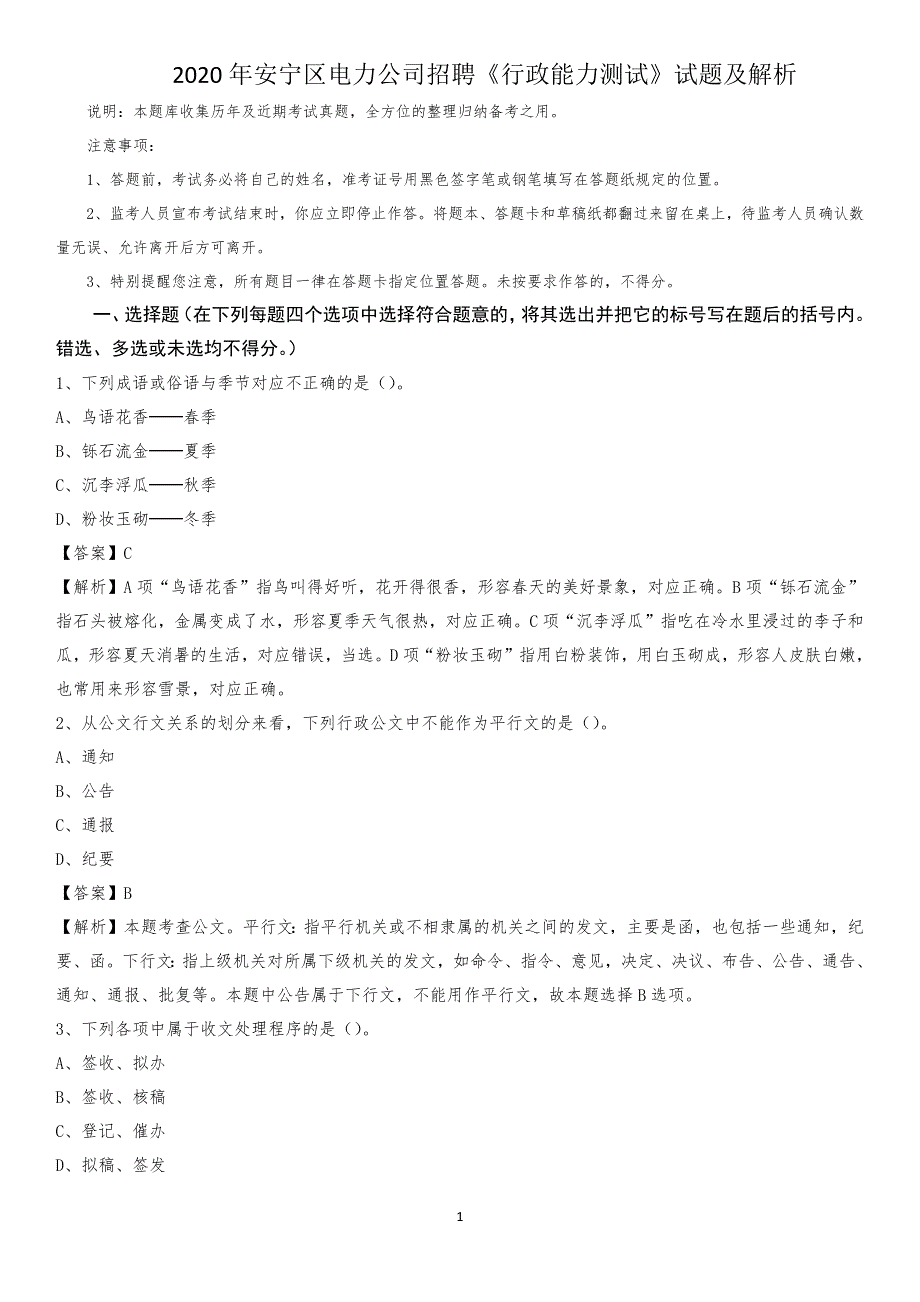 2020年安宁区电力公司招聘《行政能力测试》试题及解析

说明：本题库收集历年及近期考试真题，全方位的整理归纳备考之用。

注意事项：

1、答题前，考试务必将自己的姓名，准考证号用黑色签字笔或钢笔填写在答题纸规定的位置。

2、监考人员宣布考试结束时，你应立即停止作答。将题本、答题卡和草稿纸都翻过来留在桌上，待监考人员确认数量无误、允许离开后方可离开。

3、特别提醒您注意，所有题目一律在答题卡指定位置答题。未按要求作答的，不得分。

一、选择题（在下列每题四个选项中选择符合题意的，将其选出并把它的标号写在题后的括号内。错选、多选或未选均不得分。）

1、下列成语或俗语与季节对应不正确的是（）。

A、鸟语花香——春季

B、铄石流金——夏季

C、沉李浮瓜——秋季

D、粉妆玉砌——冬季

【答案】C

【解析】A项“鸟语花香”指鸟叫得好听，花开得很香，形容春天的美好景象，对应正确。B项“铄石流金”指石头被熔化，金属变成了水，形容夏季天气很热，对应正确。C项“沉李浮瓜”指吃在冷水里浸过的李子和瓜，形容夏天消暑的生活，对应错误，当选。D项“粉妆玉砌”指用白粉装饰，用白玉砌成，形容人皮肤白嫩，也常用来形容雪景，对应正确。

2、从公文行文关系的划分来看，下列行政公文中不能作为平行文的是（）。

A、通知

B、公告

C、通报

D、纪要

【答案】B

【解析】本题考查公文。平行文：指平行机关或不相隶属的机关之间的发文，主要是函，也包括一些通知，纪要、函。下行文：指上级机关对所属下级机关的发文，如命令、指令、意见，决定、决议、布告、公告、通告、通知、通报、批复等。本题中公告属于下行文，不能用作平行文，故本题选择B选项。

3、下列各项中属于收文处理程序的是（）。

A、签收、拟办

B、签收、核稿

C、登记、催办

D、拟稿、签发

1